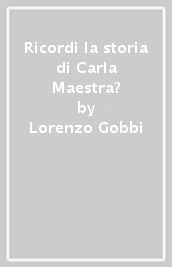 Ricordi la storia di Carla Maestra?
by
Lorenzo Gobbi